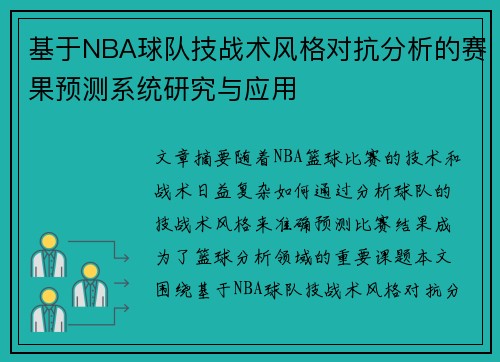 基于NBA球队技战术风格对抗分析的赛果预测系统研究与应用

文章摘要随着NBA篮球比赛的技术和战术日益复杂如何通过分析球队的技战术风格来准确预测比赛结果成为了篮球分析领域的重要课题本文围绕基于NBA球队技战术风格对抗分